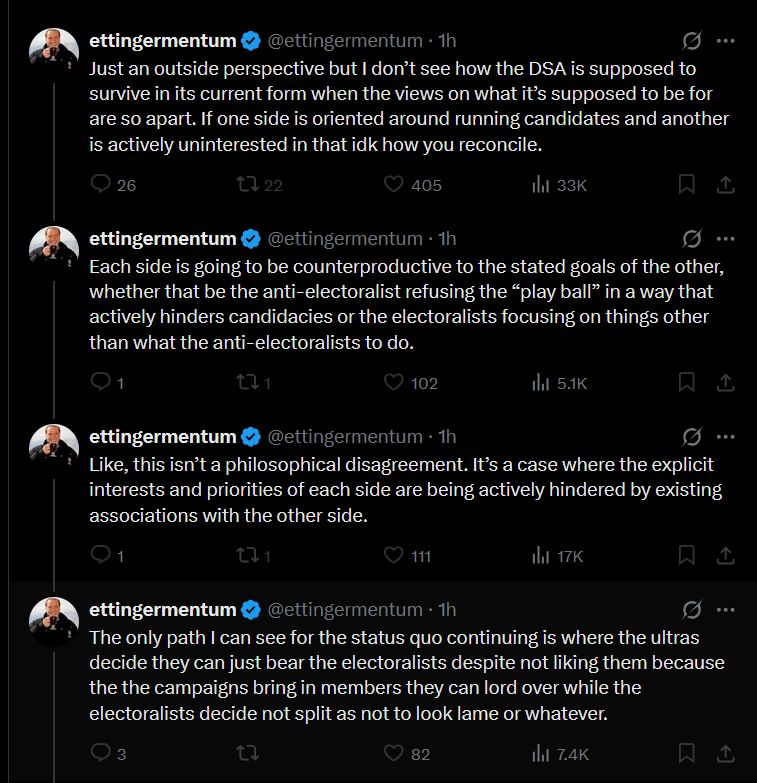 ettingermentum @ettingermentum · 1h
Just an outside perspective but I don't see how the DSA is supposed to survive in its current form when the views on what it's supposed to be for are so apart. If one side is oriented around running candidates and another is actively uninterested in that idk how you reconcile.

26 22 405 33K

ettingermentum @ettingermentum · 1h
Each side is going to be counterproductive to the stated goals of the other, whether that be the anti-electoralist refusing the "play ball" in a way that actively hinders candidacies or the electoralists focusing on things other than what the anti-electoralists to do.

1 1 102 5.1K

ettingermentum @ettingermentum · 1h
Like, this isn't a philosophical disagreement. It's a case where the explicit interests and priorities of each side are being actively hindered by existing associations with the other side.

1 1 111 17K

ettingermentum @ettingermentum · 1h
The only path I can see for the status quo continuing is where the ultras decide they can just bear the electoralists despite not liking them because the the campaigns bring in members they can lord over while the electoralists decide not split as not to look lame or whatever.

3 82 7.4K